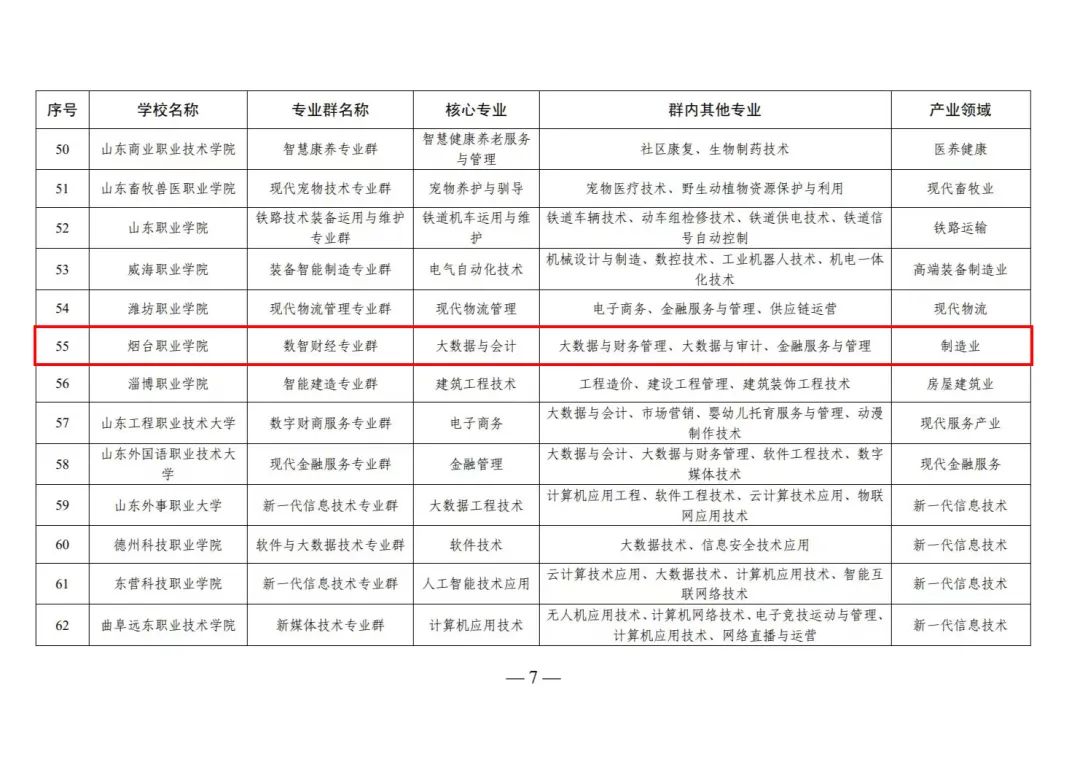 | 序号 | 学校名称 | 专业群名称 | 核心专业 | 群内其他专业 | 产业领域 |
|---|---|---|---|---|---|
| 50 | 山东商业职业技术学院 | 智慧康养专业群 | 智慧健康养老服务与管理 | 社区康复、生物制药技术 | 医养健康 |
| 51 | 山东畜牧兽医职业学院 | 现代宠物技术专业群 | 宠物养护与驯导 | 宠物医疗技术、野生动植物资源保护与利用 | 现代畜牧业 |
| 52 | 山东职业学院 | 铁路技术装备运用与维护专业群 | 铁道机车运用与维护 | 铁道车辆技术、动车组检修技术、铁道供电技术、铁道信号自动控制 | 铁路运输 |
| 53 | 威海职业学院 | 装备智能制造专业群 | 电气自动化技术 | 机械设计与制造、数控技术、工业机器人技术、机电一体化技术 | 高端装备制造业 |
| 54 | 潍坊职业学院 | 现代物流管理专业群 | 现代物流管理 | 电子商务、金融服务与管理、供应链运营 | 现代物流 |
| 55 | 烟台职业学院 | 数智财经专业群 | 大数据与会计 | 大数据与财务管理、大数据与审计、金融服务与管理 | 制造业 |
| 56 | 淄博职业学院 | 智能建造专业群 | 建筑工程技术 | 工程造价、建设工程管理、建筑装饰工程技术 | 房屋建筑业 |
| 57 | 山东工程职业技术大学 | 数字财商服务专业群 | 电子商务 | 大数据与会计、市场营销、婴幼儿托育服务与管理、动漫制作技术 | 现代服务产业 |
| 58 | 山东外国语职业技术大学 | 现代金融服务专业群 | 金融管理 | 大数据与会计、大数据与财务管理、软件工程技术、数字媒体技术 | 现代金融服务 |
| 59 | 山东外事职业大学 | 新一代信息技术专业群 | 大数据工程技术 | 计算机应用工程、软件工程技术、云计算技术应用、物联网应用技术 | 新一代信息技术 |
| 60 | 德州科技职业学院 | 软件与大数据技术专业群 | 软件技术 | 大数据技术、信息安全技术应用 | 新一代信息技术 |
| 61 | 东营科技职业学院 | 新一代信息技术专业群 | 人工智能技术应用 | 云计算技术应用、大数据技术、计算机应用技术、智能互联网络技术 | 新一代信息技术 |
| 62 | 曲阜远东职业技术学院 | 新媒体技术专业群 | 计算机应用技术 | 无人机应用技术、计算机网络技术、电子竞技运动与管理、计算机应用技术、网络直播与运营 | 新一代信息技术 |

— 7 —